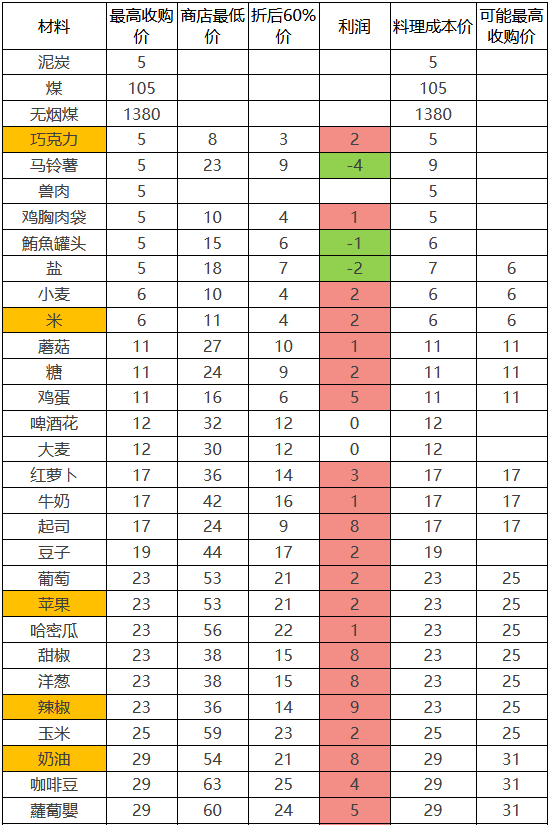 | 材料 | 最高收购价 | 商店最低价 | 折后60%价 | 利润 | 料理成本价 | 可能最高收购价 |
|---|---|---|---|---|---|---|
| 泥炭 | 5 | | | | 5 | |
| 煤 | 105 | | | | 105 | |
| 无烟煤 | 1380 | | | | 1380 | |
| 巧克力 | 5 | 8 | 3 | 2 | 5 | |
| 马铃薯 | 5 | 23 | 9 | -4 | 9 | |
| 兽肉 | 5 | | | | 5 | |
| 鸡胸肉袋 | 5 | 10 | 4 | 1 | 5 | |
| 鮪魚罐头 | 5 | 15 | 6 | -1 | 6 | |
| 盐 | 5 | 18 | 7 | -2 | 7 | 6 |
| 小麦 | 6 | 10 | 4 | 2 | 6 | 6 |
| 米 | 6 | 11 | 4 | 2 | 6 | 6 |
| 蘑菇 | 11 | 27 | 10 | 1 | 11 | 11 |
| 糖 | 11 | 24 | 9 | 2 | 11 | 11 |
| 鸡蛋 | 11 | 16 | 6 | 5 | 11 | 11 |
| 啤酒花 | 12 | 32 | 12 | 0 | 12 | |
| 大麦 | 12 | 30 | 12 | 0 | 12 | |
| 红萝卜 | 17 | 36 | 14 | 3 | 17 | 17 |
| 牛奶 | 17 | 42 | 16 | 1 | 17 | 17 |
| 起司 | 17 | 24 | 9 | 8 | 17 | 17 |
| 豆子 | 19 | 44 | 17 | 2 | 19 | |
| 葡萄 | 23 | 53 | 21 | 2 | 23 | 25 |
| 苹果 | 23 | 53 | 21 | 2 | 23 | 25 |
| 哈密瓜 | 23 | 56 | 22 | 1 | 23 | 25 |
| 甜椒 | 23 | 38 | 15 | 8 | 23 | 25 |
| 洋葱 | 23 | 38 | 15 | 8 | 23 | 25 |
| 辣椒 | 23 | 36 | 14 | 9 | 23 | 25 |
| 玉米 | 25 | 59 | 23 | 2 | 25 | 25 |
| 奶油 | 29 | 54 | 21 | 8 | 29 | 31 |
| 咖啡豆 | 29 | 63 | 25 | 4 | 29 | 31 |
| 蘿蔔嬰 | 29 | 60 | 24 | 5 | 29 | 31 |